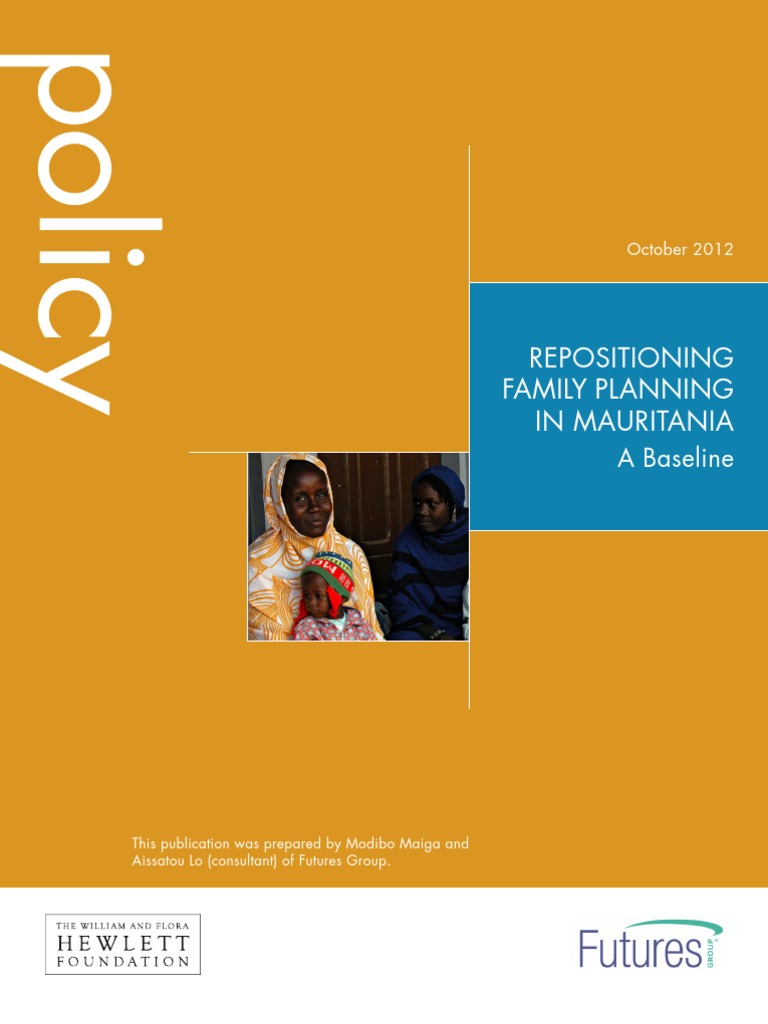 policy

October 2012

REPOSITIONING FAMILY PLANNING IN MAURITANIA
A Baseline

This publication was prepared by Modibo Maiga and Aissatou Lo (consultant) of Futures Group.

THE WILLIAM AND FLORA
HEWLETT
FOUNDATION

Futures
GROUP